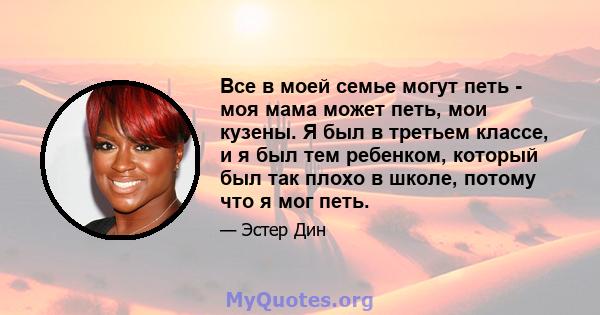 Все в моей семье могут петь - моя мама может петь, мои кузены. Я был в третьем классе, и я был тем ребенком, который был так плохо в школе, потому что я мог петь.

— Эстер Дин

MyQuotes.org